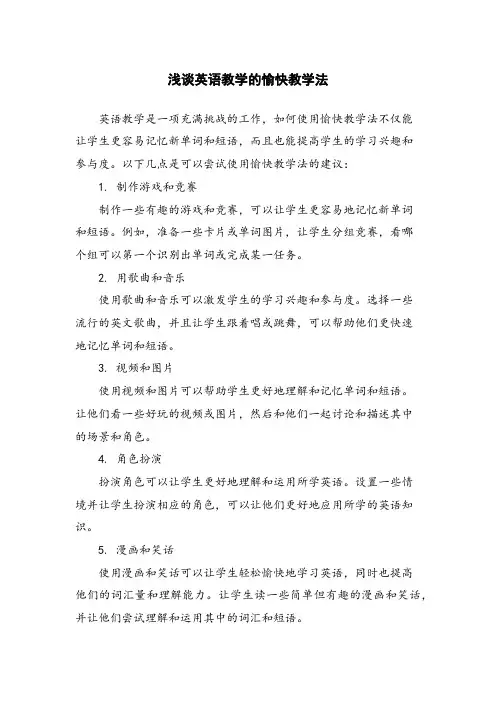 浅谈英语教学的愉快教学法

英语教学是一项充满挑战的工作，如何使用愉快教学法不仅能让学生更容易记忆新单词和短语，而且也能提高学生的学习兴趣和参与度。以下几点是可以尝试使用愉快教学法的建议：

1. 制作游戏和竞赛

制作一些有趣的游戏和竞赛，可以让学生更容易地记忆新单词和短语。例如，准备一些卡片或单词图片，让学生分组竞赛，看哪个组可以第一个识别出单词或完成某一任务。

2. 用歌曲和音乐

使用歌曲和音乐可以激发学生的学习兴趣和参与度。选择一些流行的英文歌曲，并且让学生跟着唱或跳舞，可以帮助他们更快速地记忆单词和短语。

3. 视频和图片

使用视频和图片可以帮助学生更好地理解和记忆单词和短语。让他们看一些好玩的视频或图片，然后和他们一起讨论和描述其中的场景和角色。

4. 角色扮演

扮演角色可以让学生更好地理解和运用所学英语。设置一些情境并让学生扮演相应的角色，可以让他们更好地应用所学的英语知识。

5. 漫画和笑话

使用漫画和笑话可以让学生轻松愉快地学习英语，同时也提高他们的词汇量和理解能力。让学生读一些简单但有趣的漫画和笑话，并让他们尝试理解和运用其中的词汇和短语。